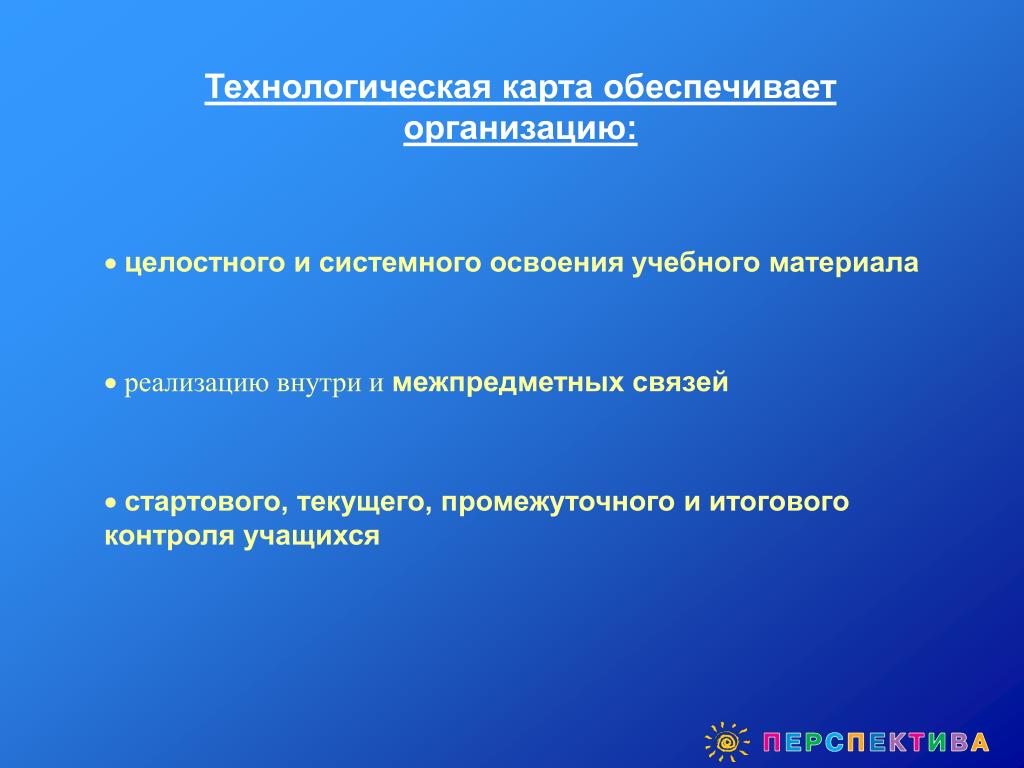 Технологическая карта обеспечивает организацию:

• целостного и системного освоения учебного материала

• реализацию внутри и межпредметных связей

• стартового, текущего, промежуточного и итогового контроля учащихся

ПЕРСПЕКТИВА